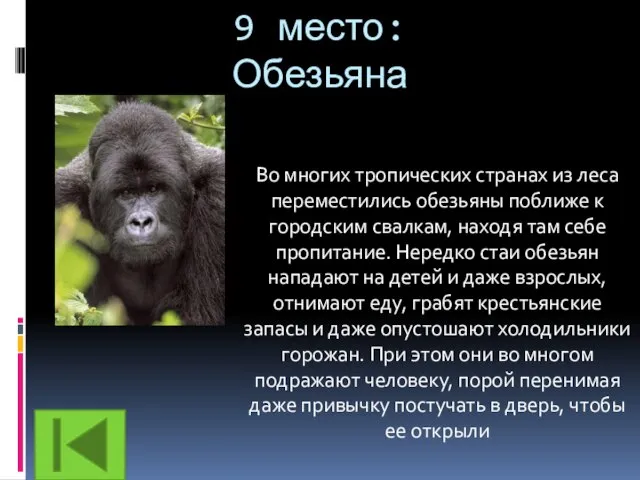 9 место: Обезьяна

Во многих тропических странах из леса переместились обезьяны поближе к городским свалкам, находя там себе пропитание. Нередко стаи обезьян нападают на детей и даже взрослых, отнимают еду, грабят крестьянские запасы и даже опустошают холодильники горожан. При этом они во многом подражают человеку, порой перенимая даже привычку постучать в дверь, чтобы ее открыли